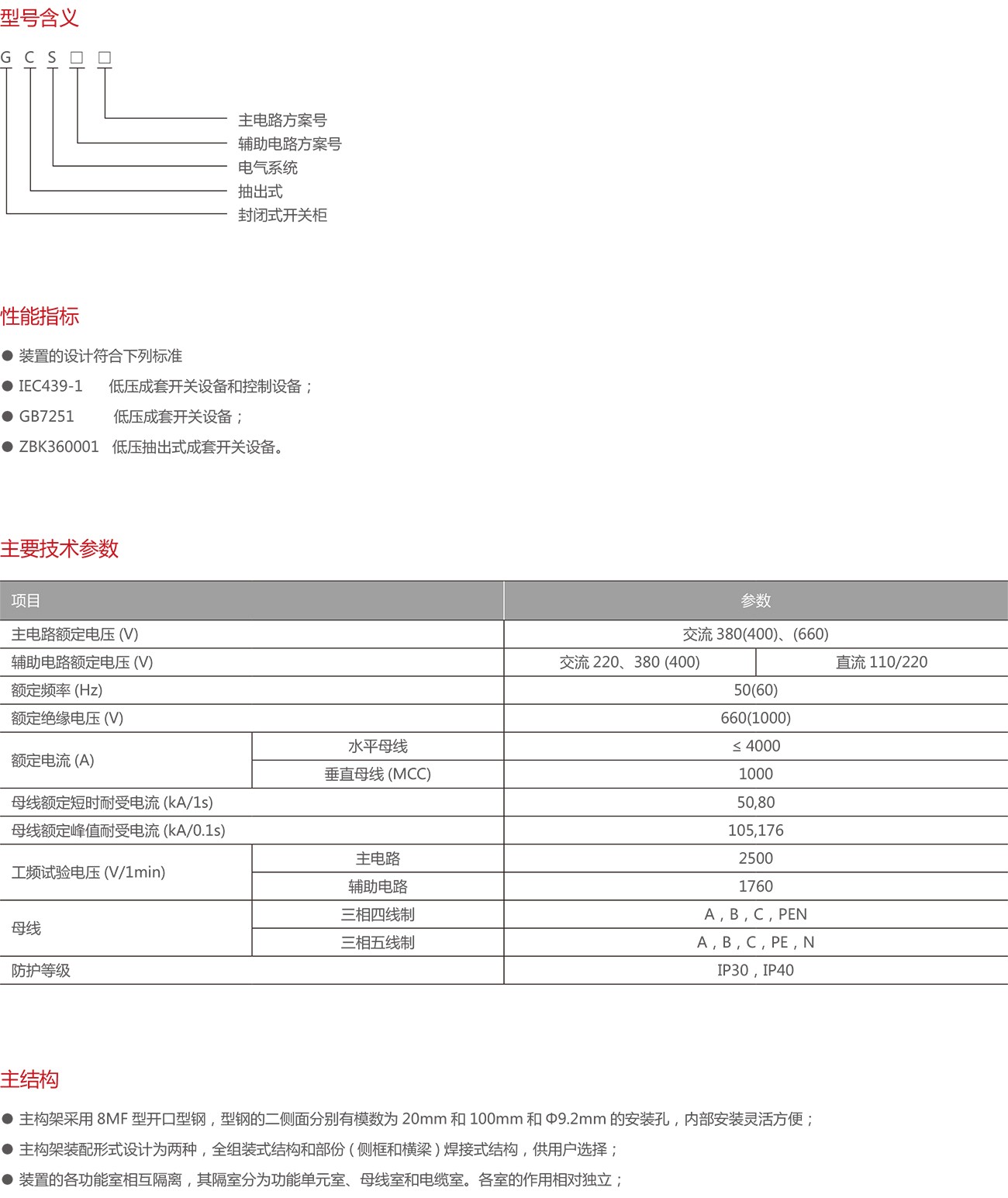 型号含义

G C S □ □

主电路方案号
辅助电路方案号
电气系统
抽出式
封闭式开关柜

性能指标

● 装置的设计符合下列标准
● IEC439-1 低压成套开关设备和控制设备；
● GB7251 低压成套开关设备；
● ZBK360001 低压抽出式成套开关设备。

主要技术参数

| 项目 | | 参数 | |
|---|---|---|---|
| 主电路额定电压 (V) | | 交流 380(400)、(660) | |
| 辅助电路额定电压 (V) | | 交流 220、380 (400) | 直流 110/220 |
| 额定频率 (Hz) | | 50(60) | |
| 额定绝缘电压 (V) | | 660(1000) | |
| 额定电流 (A) | 水平母线 | ≤ 4000 | |
| | 垂直母线 (MCC) | 1000 | |
| 母线额定短时耐受电流 (kA/1s) | | 50,80 | |
| 母线额定峰值耐受电流 (kA/0.1s) | | 105,176 | |
| 工频试验电压 (V/1min) | 主电路 | 2500 | |
| | 辅助电路 | 1760 | |
| 母线 | 三相四线制 | A，B，C，PEN | |
| | 三相五线制 | A，B，C，PE，N | |
| 防护等级 | | IP30，IP40 | |

主结构

● 主构架采用 8MF 型开口型钢，型钢的二侧面分别有模数为 20mm 和 100mm 和 Φ9.2mm 的安装孔，内部安装灵活方便；
● 主构架装配形式设计为两种，全组装式结构和部份 ( 侧框和横梁 ) 焊接式结构，供用户选择；
● 装置的各功能室相互隔离，其隔室分为功能单元室、母线室和电缆室。各室的作用相对独立；